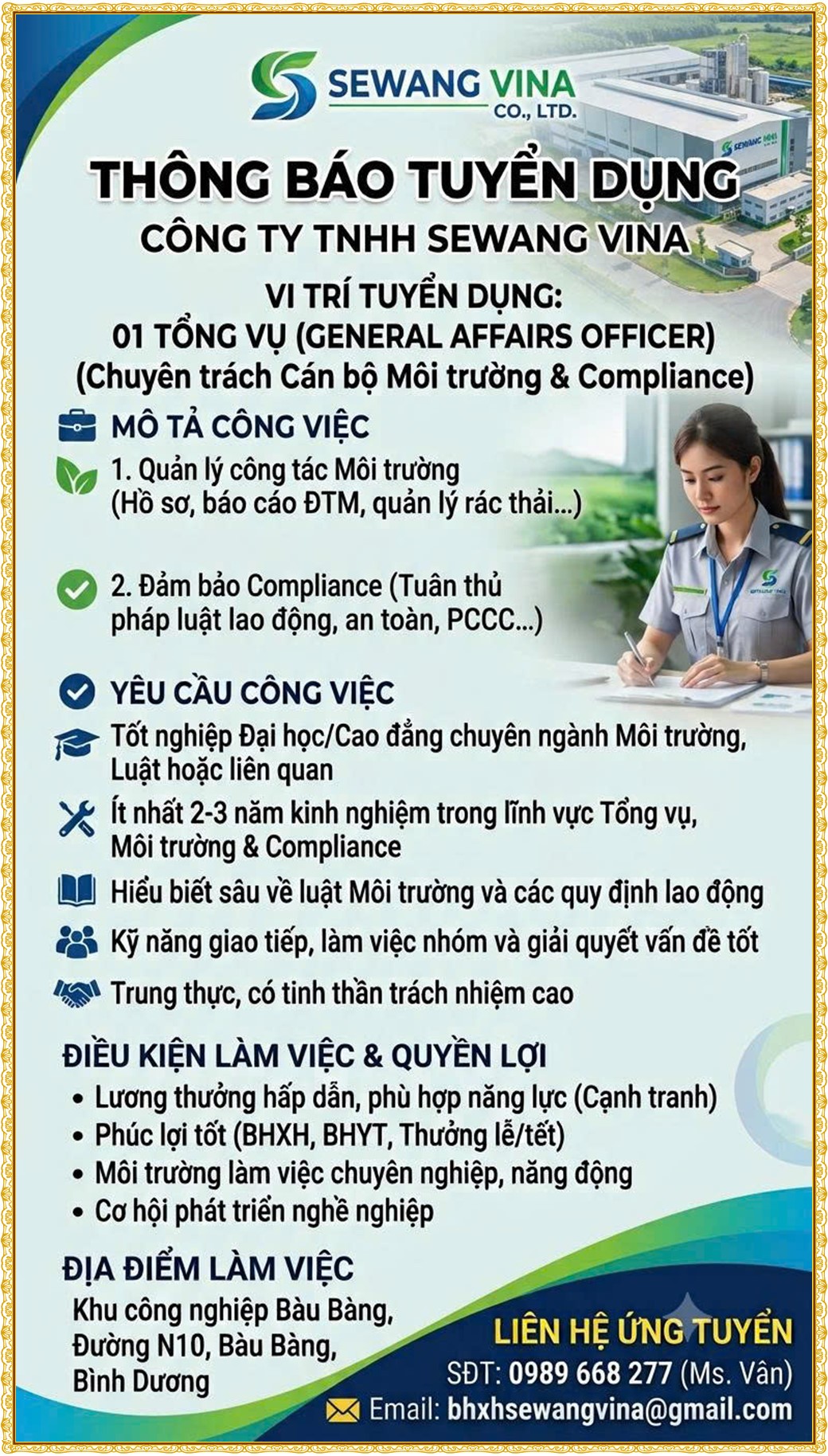 SEWANG VINA
CO., LTD.

THÔNG BÁO TUYỂN DỤNG
CÔNG TY TNHH SEWANG VINA

VI TRÍ TUYỂN DỤNG:
01 TỔNG VỤ (GENERAL AFFAIRS OFFICER)
(Chuyên trách Cán bộ Môi trường & Compliance)

MÔ TẢ CÔNG VIỆC

1. Quản lý công tác Môi trường (Hồ sơ, báo cáo ĐTM, quản lý rác thải...)

2. Đảm bảo Compliance (Tuân thủ pháp luật lao động, an toàn, PCCC...)

YÊU CẦU CÔNG VIỆC

Tốt nghiệp Đại học/Cao đẳng chuyên ngành Môi trường, Luật hoặc liên quan

Ít nhất 2-3 năm kinh nghiệm trong lĩnh vực Tổng vụ, Môi trường & Compliance

Hiểu biết sâu về luật Môi trường và các quy định lao động

Kỹ năng giao tiếp, làm việc nhóm và giải quyết vấn đề tốt

Trung thực, có tinh thần trách nhiệm cao

ĐIỀU KIỆN LÀM VIỆC & QUYỀN LỢI
• Lương thưởng hấp dẫn, phù hợp năng lực (Cạnh tranh)
• Phúc lợi tốt (BHXH, BHYT, Thưởng lễ/tết)
• Môi trường làm việc chuyên nghiệp, năng động
• Cơ hội phát triển nghề nghiệp

ĐỊA ĐIỂM LÀM VIỆC
Khu công nghiệp Bàu Bàng, Đường N10, Bàu Bàng, Bình Dương

LIÊN HỆ ỨNG TUYỂN
SĐT: 0989 668 277 (Ms. Vân)
Email: bhxhsewangvina@gmail.com